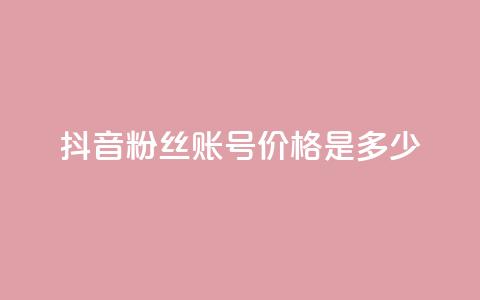 抖音粉丝账号价格是多少